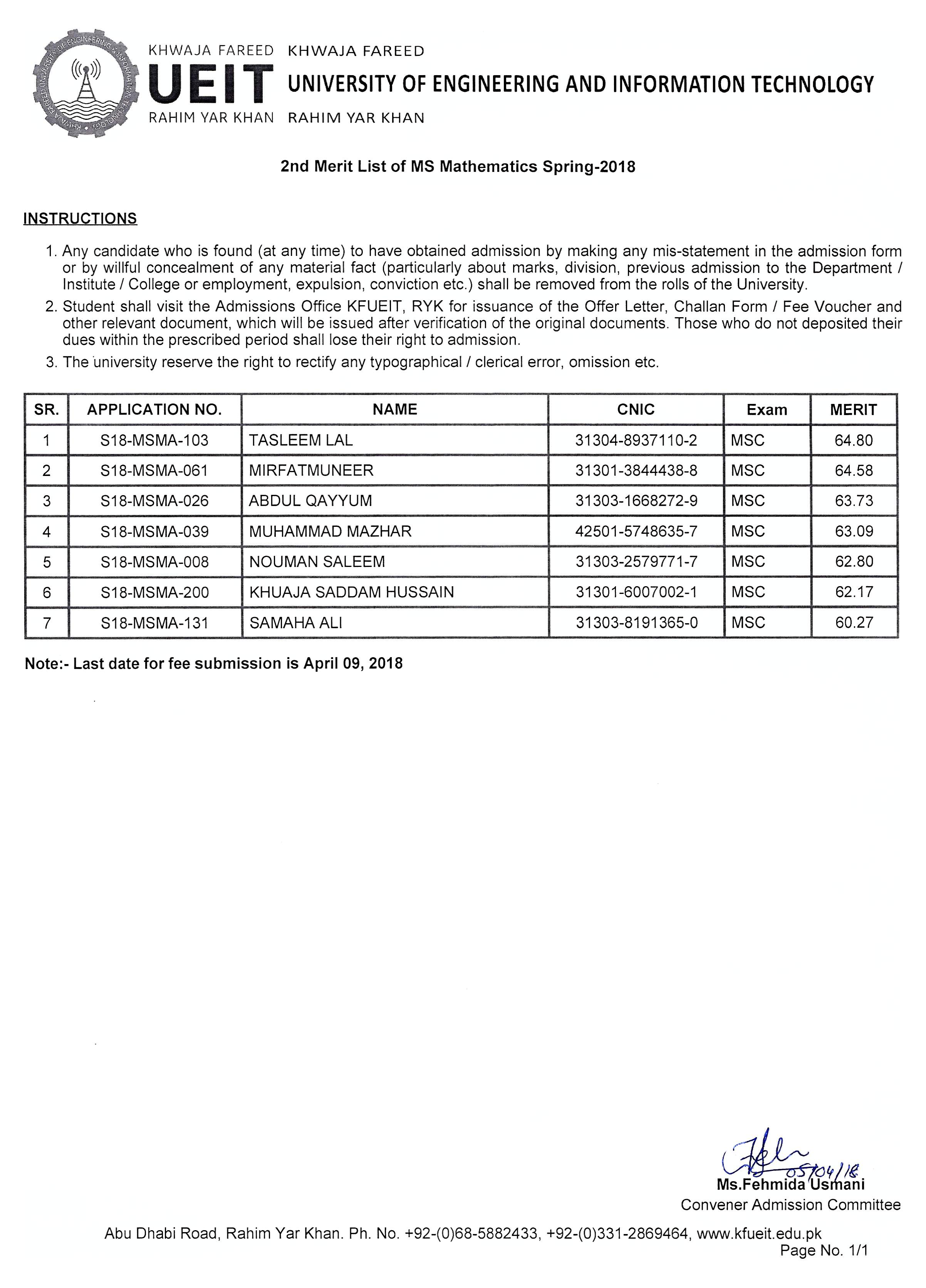 KHWAJA FAREED UNIVERSITY OF ENGINEERING & INFORMATION TECHNOLOGY

KHWAJA FAREED
UEIT
RAHIM YAR KHAN

KHWAJA FAREED
UNIVERSITY OF ENGINEERING AND INFORMATION TECHNOLOGY
RAHIM YAR KHAN

2nd Merit List of MS Mathematics Spring-2018

INSTRUCTIONS

1. Any candidate who is found (at any time) to have obtained admission by making any mis-statement in the admission form or by willful concealment of any material fact (particularly about marks, division, previous admission to the Department / Institute / College or employment, expulsion, conviction etc.) shall be removed from the rolls of the University.

2. Student shall visit the Admissions Office KFUEIT, RYK for issuance of the Offer Letter, Challan Form / Fee Voucher and other relevant document, which will be issued after verification of the original documents. Those who do not deposited their dues within the prescribed period shall lose their right to admission.

3. The university reserve the right to rectify any typographical / clerical error, omission etc.

| SR. | APPLICATION NO. | NAME | CNIC | Exam | MERIT |
|---|---|---|---|---|---|
| 1 | S18-MSMA-103 | TASLEEM LAL | 31304-8937110-2 | MSC | 64.80 |
| 2 | S18-MSMA-061 | MIRFATMUNEER | 31301-3844438-8 | MSC | 64.58 |
| 3 | S18-MSMA-026 | ABDUL QAYYUM | 31303-1668272-9 | MSC | 63.73 |
| 4 | S18-MSMA-039 | MUHAMMAD MAZHAR | 42501-5748635-7 | MSC | 63.09 |
| 5 | S18-MSMA-008 | NOUMAN SALEEM | 31303-2579771-7 | MSC | 62.80 |
| 6 | S18-MSMA-200 | KHUAJA SADDAM HUSSAIN | 31301-6007002-1 | MSC | 62.17 |
| 7 | S18-MSMA-131 | SAMAHA ALI | 31303-8191365-0 | MSC | 60.27 |

Note:- Last date for fee submission is April 09, 2018

05/04/18
Ms.Fehmida Usmani
Convener Admission Committee

Abu Dhabi Road, Rahim Yar Khan. Ph. No. +92-(0)68-5882433, +92-(0)331-2869464, www.kfueit.edu.pk
Page No. 1/1